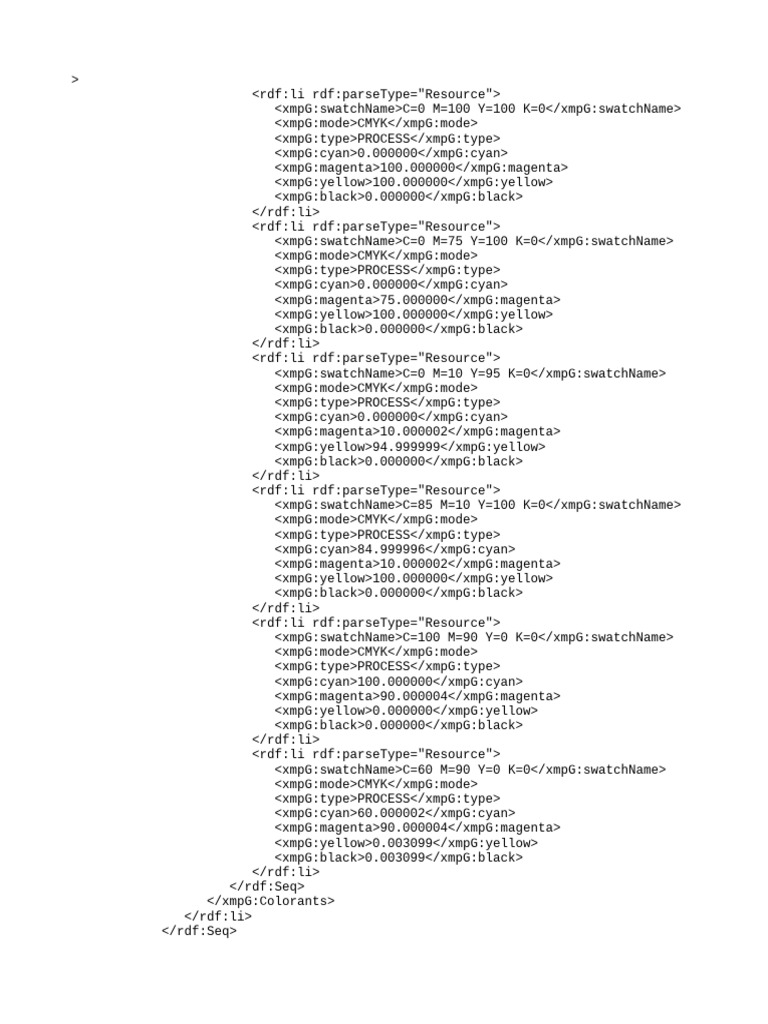 >
<rdf:li rdf:parseType="Resource">
<xmpG:swatchName>C=0 M=100 Y=100 K=0</xmpG:swatchName>
<xmpG:mode>CMYK</xmpG:mode>
<xmpG:type>PROCESS</xmpG:type>
<xmpG:cyan>0.000000</xmpG:cyan>
<xmpG:magenta>100.000000</xmpG:magenta>
<xmpG:yellow>100.000000</xmpG:yellow>
<xmpG:black>0.000000</xmpG:black>
</rdf:li>
<rdf:li rdf:parseType="Resource">
<xmpG:swatchName>C=0 M=75 Y=100 K=0</xmpG:swatchName>
<xmpG:mode>CMYK</xmpG:mode>
<xmpG:type>PROCESS</xmpG:type>
<xmpG:cyan>0.000000</xmpG:cyan>
<xmpG:magenta>75.000000</xmpG:magenta>
<xmpG:yellow>100.000000</xmpG:yellow>
<xmpG:black>0.000000</xmpG:black>
</rdf:li>
<rdf:li rdf:parseType="Resource">
<xmpG:swatchName>C=0 M=10 Y=95 K=0</xmpG:swatchName>
<xmpG:mode>CMYK</xmpG:mode>
<xmpG:type>PROCESS</xmpG:type>
<xmpG:cyan>0.000000</xmpG:cyan>
<xmpG:magenta>10.000002</xmpG:magenta>
<xmpG:yellow>94.999999</xmpG:yellow>
<xmpG:black>0.000000</xmpG:black>
</rdf:li>
<rdf:li rdf:parseType="Resource">
<xmpG:swatchName>C=85 M=10 Y=100 K=0</xmpG:swatchName>
<xmpG:mode>CMYK</xmpG:mode>
<xmpG:type>PROCESS</xmpG:type>
<xmpG:cyan>84.999996</xmpG:cyan>
<xmpG:magenta>10.000002</xmpG:magenta>
<xmpG:yellow>100.000000</xmpG:yellow>
<xmpG:black>0.000000</xmpG:black>
</rdf:li>
<rdf:li rdf:parseType="Resource">
<xmpG:swatchName>C=100 M=90 Y=0 K=0</xmpG:swatchName>
<xmpG:mode>CMYK</xmpG:mode>
<xmpG:type>PROCESS</xmpG:type>
<xmpG:cyan>100.000000</xmpG:cyan>
<xmpG:magenta>90.000004</xmpG:magenta>
<xmpG:yellow>0.000000</xmpG:yellow>
<xmpG:black>0.000000</xmpG:black>
</rdf:li>
<rdf:li rdf:parseType="Resource">
<xmpG:swatchName>C=60 M=90 Y=0 K=0</xmpG:swatchName>
<xmpG:mode>CMYK</xmpG:mode>
<xmpG:type>PROCESS</xmpG:type>
<xmpG:cyan>60.000002</xmpG:cyan>
<xmpG:magenta>90.000004</xmpG:magenta>
<xmpG:yellow>0.003099</xmpG:yellow>
<xmpG:black>0.003099</xmpG:black>
</rdf:li>
</rdf:Seq>
</xmpG:Colorants>
</rdf:li>
</rdf:Seq>